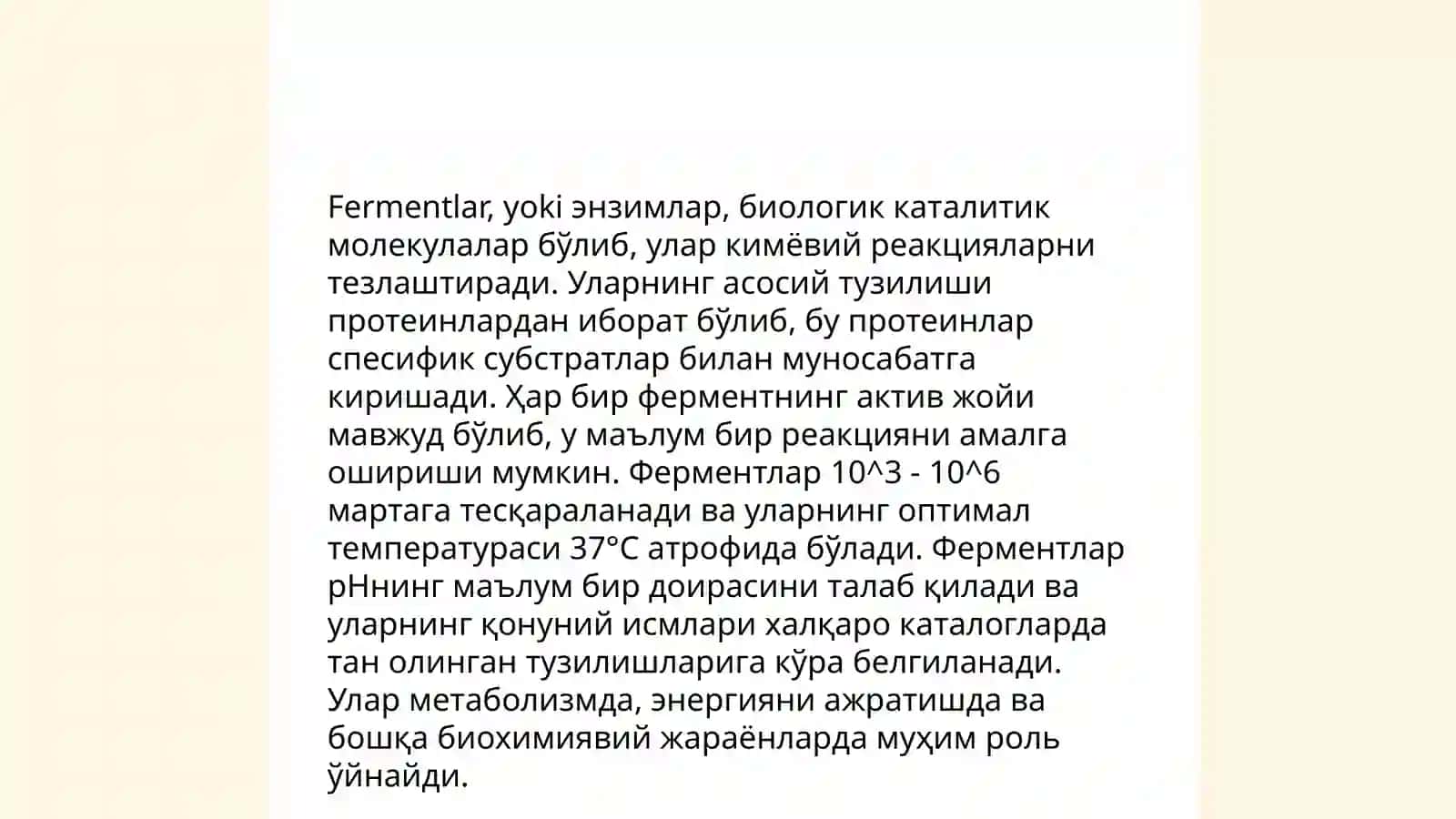 Fermentlar, yoki энзимлар, биологик каталитик молекулалар бўлиб, улар кимёвий реакцияларни тезлаштиради. Уларнинг асосий тузилиши протеинлардан иборат бўлиб, бу протеинлар спесифик субстратлар билан муносабатга киришади. Ҳар бир ферментнинг актив жойи мавжуд бўлиб, у маълум бир реакцияни амалга ошириши мумкин. Ферментлар 10^3 - 10^6 мартага тесқараланади ва уларнинг оптимал температураси 37°C атрофида бўлади. Ферментлар pHнинг маълум бир доирасини талаб қилади ва уларнинг қонуний исмлари халқаро каталогларда тан олинган тузилишларига кўра белгиланади. Улар метаболизмда, энергияни ажратишда ва бошқа биохимиявий жараёнларда муҳим роль ўйнайди.